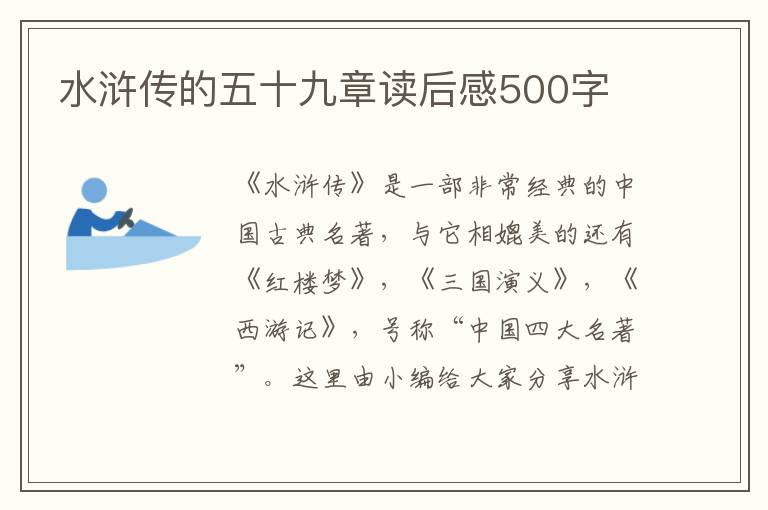 水浒传的五十九章读后感500字

《水浒传》是一部非常经典的中国古典名著，与它相媲美的还有《红楼梦》，《三国演义》，《西游记》，号称“中国四大名著”。这里由小编给大家分享水浒